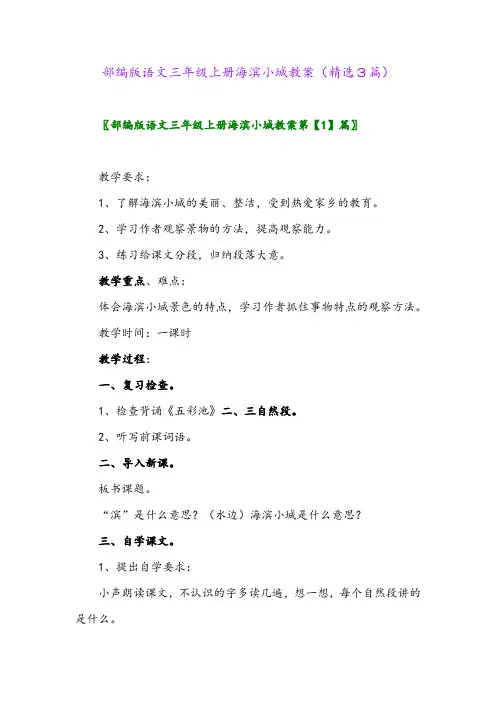 部编版语文三年级上册海滨小城教案（精选3篇）

〖部编版语文三年级上册海滨小城教案第【1】篇〗

教学要求：

1、了解海滨小城的美丽、整洁，受到热爱家乡的教育。

2、学习作者观察景物的方法，提高观察能力。

3、练习给课文分段，归纳段落大意。

教学重点、难点：

体会海滨小城景色的特点，学习作者抓住事物特点的观察方法。

教学时间：一课时

教学过程：

一、复习检查。

1、检查背诵《五彩池》二、三自然段。

2、听写前课词语。

二、导入新课。

板书课题。

“滨”是什么意思？（水边）海滨小城是什么意思？

三、自学课文。

1、提出自学要求：

小声朗读课文，不认识的字多读几遍，想一想，每个自然段讲的是什么。